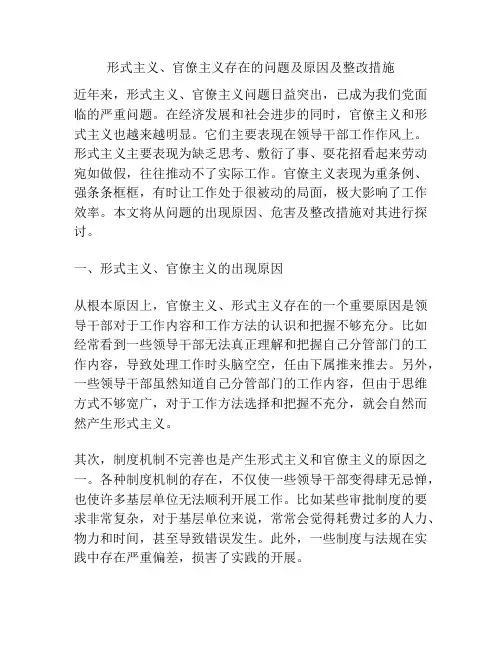 形式主义、官僚主义存在的问题及原因及整改措施

近年来，形式主义、官僚主义问题日益突出，已成为我们党面临的严重问题。在经济发展和社会进步的同时，官僚主义和形式主义也越来越明显。它们主要表现在领导干部工作作风上。形式主义主要表现为缺乏思考、敷衍了事、耍花招看起来劳动宛如做假，往往推动不了实际工作。官僚主义表现为重条例、强条条框框，有时让工作处于很被动的局面，极大影响了工作效率。本文将从问题的出现原因、危害及整改措施对其进行探讨。

一、形式主义、官僚主义的出现原因

从根本原因上，官僚主义、形式主义存在的一个重要原因是领导干部对于工作内容和工作方法的认识和把握不够充分。比如经常看到一些领导干部无法真正理解和把握自己分管部门的工作内容，导致处理工作时头脑空空，任由下属推来推去。另外，一些领导干部虽然知道自己分管部门的工作内容，但由于思维方式不够宽广，对于工作方法选择和把握不充分，就会自然而然产生形式主义。

其次，制度机制不完善也是产生形式主义和官僚主义的原因之一。各种制度机制的存在，不仅使一些领导干部变得肆无忌惮，也使许多基层单位无法顺利开展工作。比如某些审批制度的要求非常复杂，对于基层单位来说，常常会觉得耗费过多的人力、物力和时间，甚至导致错误发生。此外，一些制度与法规在实践中存在严重偏差，损害了实践的开展。